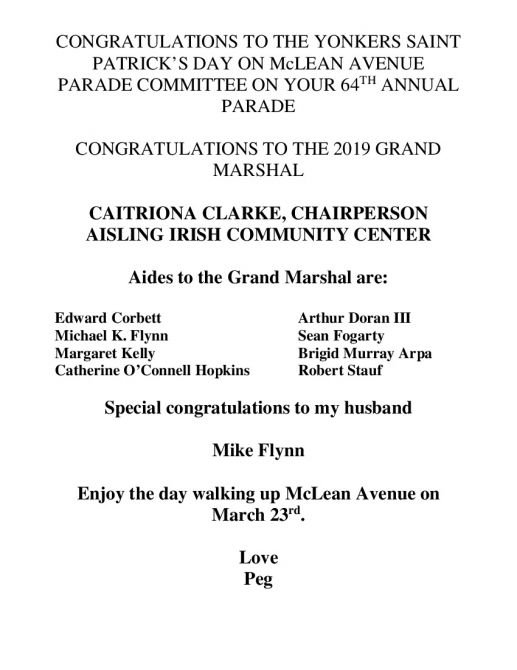 CONGRATULATIONS TO THE YONKERS SAINT PATRICK'S DAY ON McLEAN AVENUE PARADE COMMITTEE ON YOUR 64$^{TH}$ ANNUAL PARADE

CONGRATULATIONS TO THE 2019 GRAND MARSHAL

CAITRIONA CLARKE, CHAIRPERSON
AISLING IRISH COMMUNITY CENTER

Aides to the Grand Marshal are:

Edward Corbett
Michael K. Flynn
Margaret Kelly
Catherine O'Connell Hopkins

Arthur Doran III
Sean Fogarty
Brigid Murray Arpa
Robert Stauf

Special congratulations to my husband

Mike Flynn

Enjoy the day walking up McLean Avenue on March 23$^{rd}$.

Love
Peg